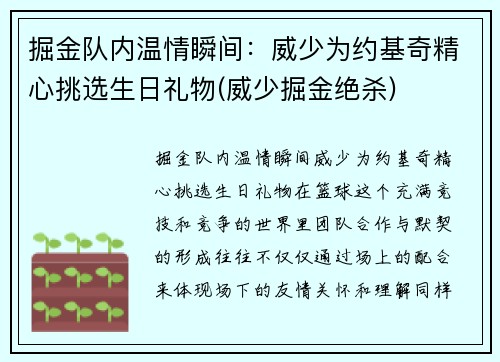 掘金队内温情瞬间：威少为约基奇精心挑选生日礼物(威少掘金绝杀)

掘金队内温情瞬间威少为约基奇精心挑选生日礼物在篮球这个充满竞技和竞争的世界里团队合作与默契的形成往往不仅仅通过场上的配合来体现场下的友情关怀和理解同样